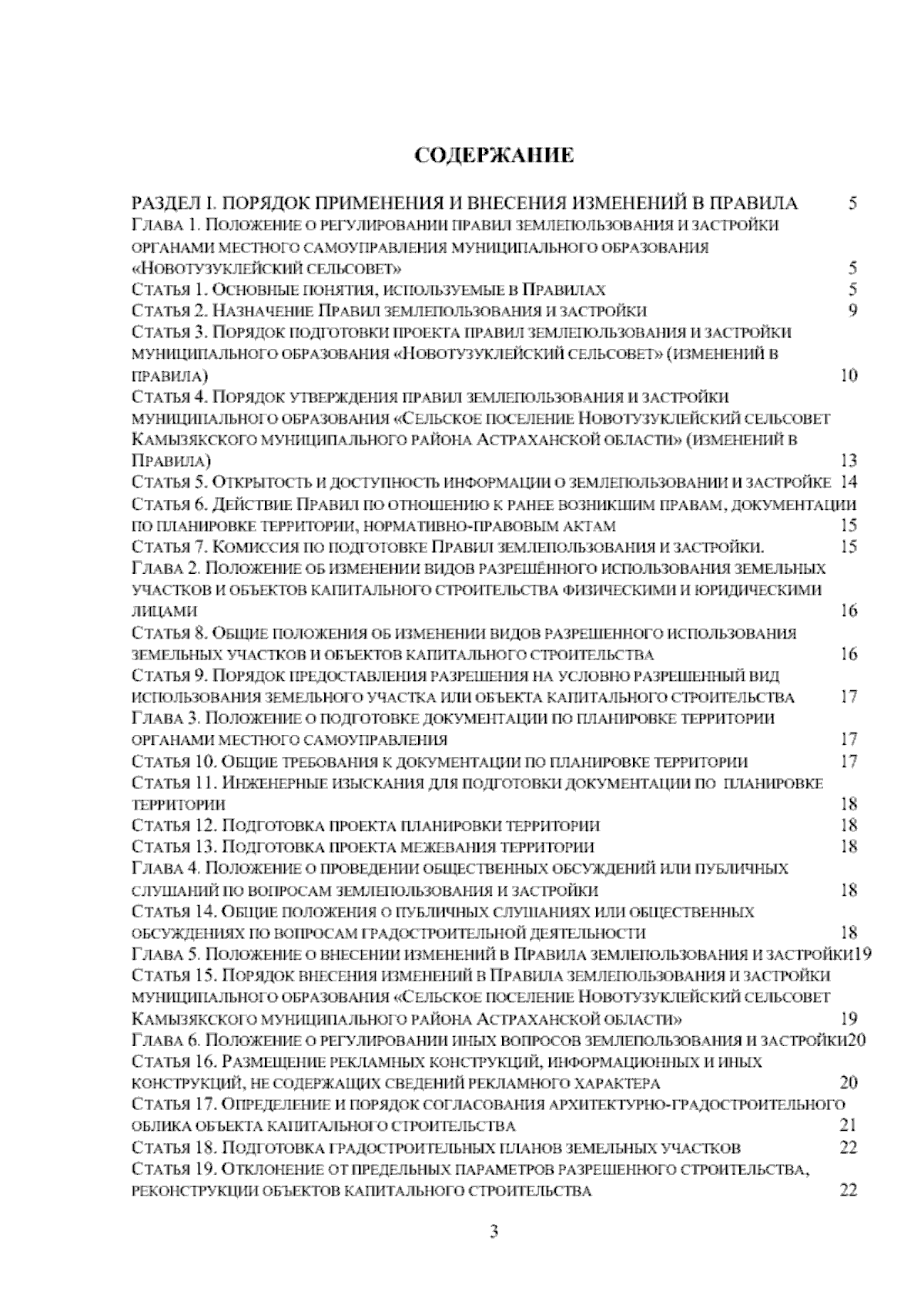 СОДЕРЖАНИЕ

РАЗДЕЛ I. ПОРЯДОК ПРИМЕНЕНИЯ И ВНЕСЕНИЯ ИЗМЕНЕНИЙ В ПРАВИЛА 5
Глава 1. Положение о регулировании правил землепользования и застройки органами местного самоуправления муниципального образования «Новотузуклейский сельсовет» 5
Статья 1. Основные понятия, используемые в Правилах 5
Статья 2. Назначение Правил землепользования и застройки 9
Статья 3. Порядок подготовки проекта правил землепользования и застройки муниципального образования «Новотузуклейский сельсовет» (изменений в правила) 10
Статья 4. Порядок утверждения правил землепользования и застройки муниципального образования «Сельское поселение Новотузуклейский сельсовет Камызякского муниципального района Астраханской области» (изменений в Правила) 13
Статья 5. Открытость и доступность информации о землепользовании и застройке 14
Статья 6. Действие Правил по отношению к ранее возникшим правам, документации по планировке территории, нормативно-правовым актам 15
Статья 7. Комиссия по подготовке Правил землепользования и застройки. 15
Глава 2. Положение об изменении видов разрешённого использования земельных участков и объектов капитального строительства физическими и юридическими лицами 16
Статья 8. Общие положения об изменении видов разрешенного использования земельных участков и объектов капитального строительства 16
Статья 9. Порядок предоставления разрешения на условно разрешенный вид использования земельного участка или объекта капитального строительства 17
Глава 3. Положение о подготовке документации по планировке территории органами местного самоуправления 17
Статья 10. Общие требования к документации по планировке территории 17
Статья 11. Инженерные изыскания для подготовки документации по планировке территории 18
Статья 12. Подготовка проекта планировки территории 18
Статья 13. Подготовка проекта межевания территории 18
Глава 4. Положение о проведении общественных обсуждений или публичных слушаний по вопросам землепользования и застройки 18
Статья 14. Общие положения о публичных слушаниях или общественных обсуждениях по вопросам градостроительной деятельности 18
Глава 5. Положение о внесении изменений в Правила землепользования и застройки19
Статья 15. Порядок внесения изменений в Правила землепользования и застройки муниципального образования «Сельское поселение Новотузуклейский сельсовет Камызякского муниципального района Астраханской области» 19
Глава 6. Положение о регулировании иных вопросов землепользования и застройки20
Статья 16. Размещение рекламных конструкций, информационных и иных конструкций, не содержащих сведений рекламного характера 20
Статья 17. Определение и порядок согласования архитектурно-градостроительного облика объекта капитального строительства 21
Статья 18. Подготовка градостроительных планов земельных участков 22
Статья 19. Отклонение от предельных параметров разрешенного строительства, реконструкции объектов капитального строительства 22

3